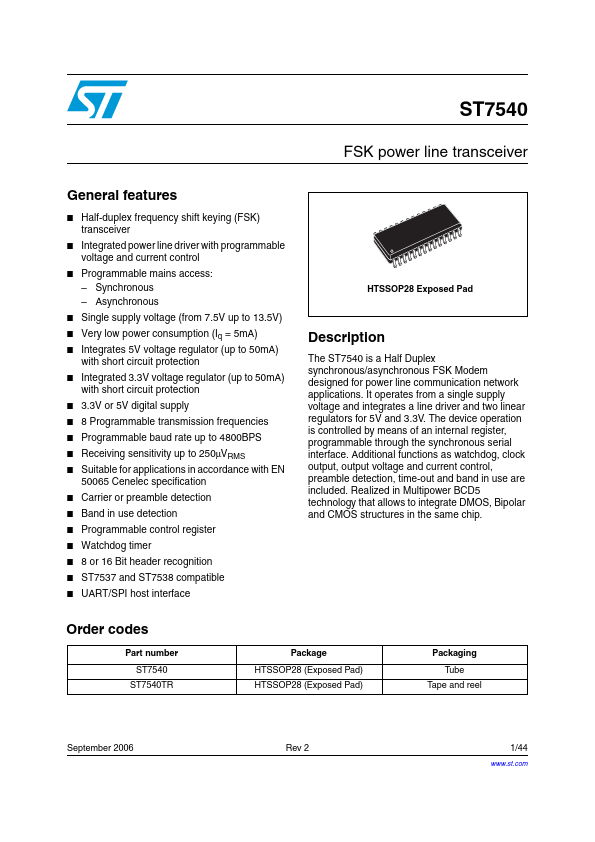 ST7540

FSK power line transceiver

General features

■ Half-duplex frequency shift keying (FSK) transceiver
■ Integrated power line driver with programmable voltage and current control
■ Programmable mains access:
– Synchronous
– Asynchronous
■ Single supply voltage (from 7.5V up to 13.5V)
■ Very low power consumption ($I_q$ = 5mA)
■ Integrates 5V voltage regulator (up to 50mA) with short circuit protection
■ Integrated 3.3V voltage regulator (up to 50mA) with short circuit protection
■ 3.3V or 5V digital supply
■ 8 Programmable transmission frequencies
■ Programmable baud rate up to 4800BPS
■ Receiving sensitivity up to 250$\mu V_{RMS}$
■ Suitable for applications in accordance with EN 50065 Cenelec specification
■ Carrier or preamble detection
■ Band in use detection
■ Programmable control register
■ Watchdog timer
■ 8 or 16 Bit header recognition
■ ST7537 and ST7538 compatible
■ UART/SPI host interface

HTSSOP28 Exposed Pad

Description

The ST7540 is a Half Duplex synchronous/asynchronous FSK Modem designed for power line communication network applications. It operates from a single supply voltage and integrates a line driver and two linear regulators for 5V and 3.3V. The device operation is controlled by means of an internal register, programmable through the synchronous serial interface. Additional functions as watchdog, clock output, output voltage and current control, preamble detection, time-out and band in use are included. Realized in Multipower BCD5 technology that allows to integrate DMOS, Bipolar and CMOS structures in the same chip.

Order codes

| Part number | Package | Packaging |
|---|---|---|
| ST7540 | HTSSOP28 (Exposed Pad) | Tube |
| ST7540TR | HTSSOP28 (Exposed Pad) | Tape and reel |

September 2006 Rev 2 1/44

www.st.com